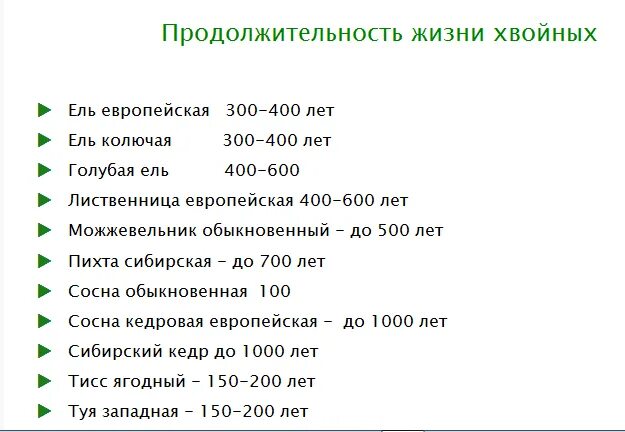 Продолжительность жизни хвойных

▶ Ель европейская 300-400 лет
▶ Ель колючая 300-400 лет
▶ Голубая ель 400-600
▶ Лиственница европейская 400-600 лет
▶ Можжевельник обыкновенный - до 500 лет
▶ Пихта сибирская - до 700 лет
▶ Сосна обыкновенная 100
▶ Сосна кедровая европейская - до 1000 лет
▶ Сибирский кедр до 1000 лет
▶ Тисс ягодный - 150-200 лет
▶ Туя западная - 150-200 лет